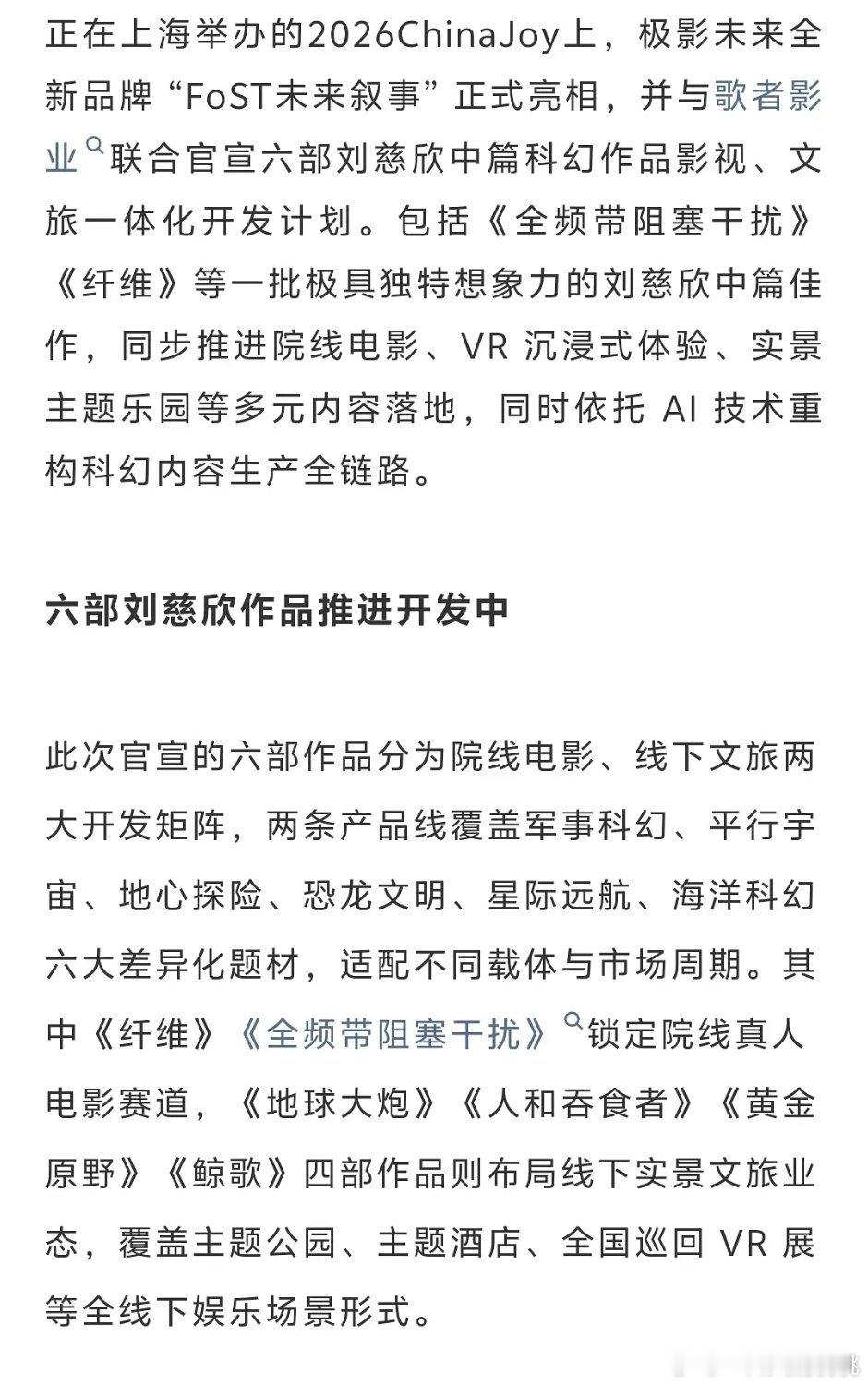 正在上海举办的2026ChinaJoy上，极影未来全新品牌“FoST未来叙事”正式亮相，并与歌者影业联合官宣六部刘慈欣中篇科幻作品影视、文旅一体化开发计划。包括《全频带阻塞干扰》《纤维》等一批极具独特想象力的刘慈欣中篇佳作，同步推进院线电影、VR 沉浸式体验、实景主题乐园等多元内容落地，同时依托 AI 技术重构科幻内容生产全链路。

六部刘慈欣作品推进开发中

此次官宣的六部作品分为院线电影、线下文旅两大开发矩阵，两条产品线覆盖军事科幻、平行宇宙、地心探险、恐龙文明、星际远航、海洋科幻六大差异化题材，适配不同载体与市场周期。其中《纤维》《全频带阻塞干扰》锁定院线真人电影赛道，《地球大炮》《人和吞食者》《黄金原野》《鲸歌》四部作品则布局线下实景文旅业态，覆盖主题公园、主题酒店、全国巡回 VR 展等全线下娱乐场景形式。